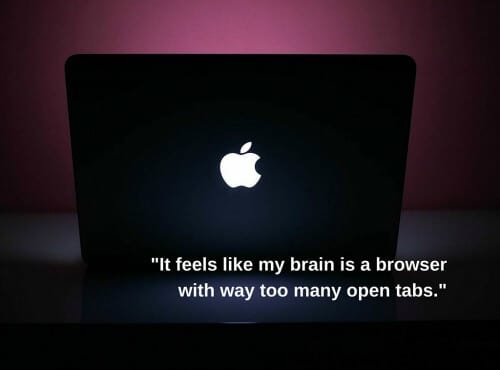 "It feels like my brain is a browser with way too many open tabs."